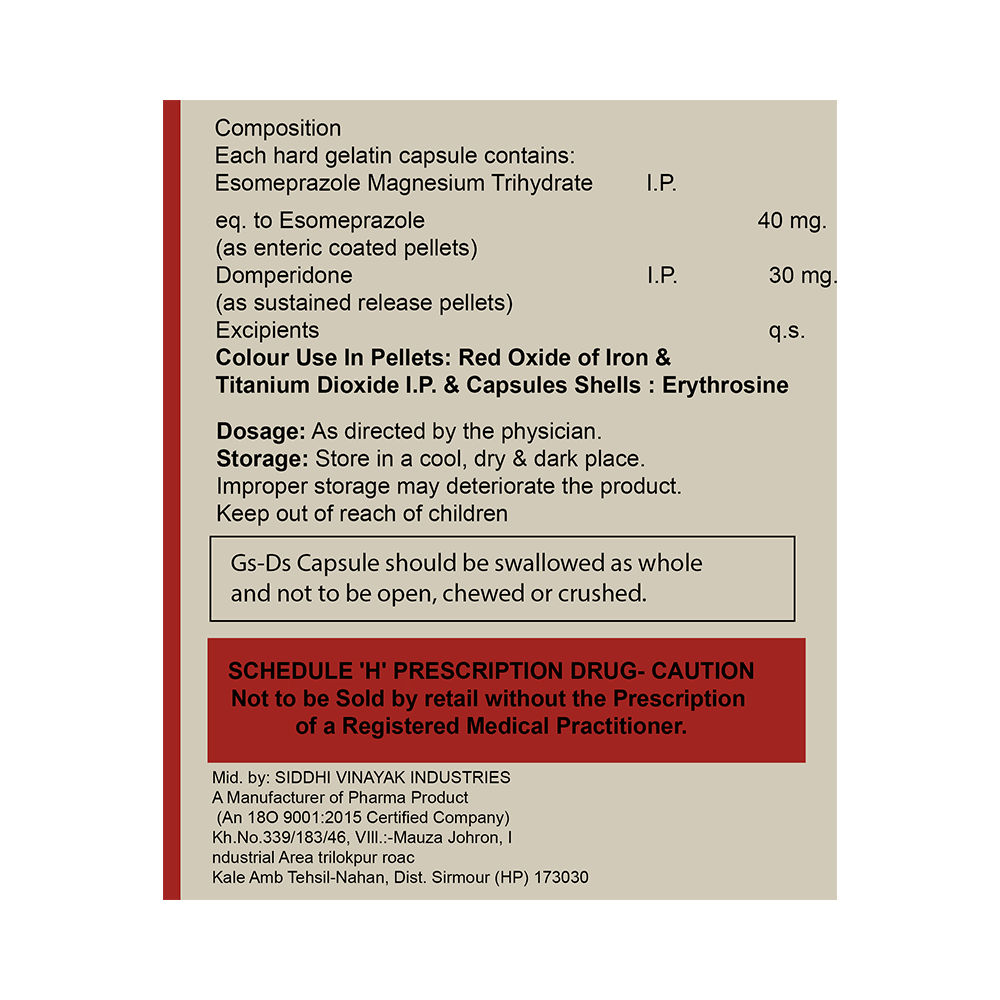 Composition
Each hard gelatin capsule contains:
Esomeprazole Magnesium Trihydrate I.P.

eq. to Esomeprazole 40 mg.
(as enteric coated pellets)
Domperidone I.P. 30 mg.
(as sustained release pellets)
Excipients q.s.
Colour Use In Pellets: Red Oxide of Iron & Titanium Dioxide I.P. & Capsules Shells : Erythrosine

Dosage: As directed by the physician.
Storage: Store in a cool, dry & dark place.
Improper storage may deteriorate the product.
Keep out of reach of children

Gs-Ds Capsule should be swallowed as whole and not to be open, chewed or crushed.

SCHEDULE 'H' PRESCRIPTION DRUG- CAUTION
Not to be Sold by retail without the Prescription of a Registered Medical Practitioner.

Mid. by: SIDDHI VINAYAK INDUSTRIES
A Manufacturer of Pharma Product
(An 18O 9001:2015 Certified Company)
Kh.No.339/183/46, VIll.:-Mauza Johron, I
ndustrial Area trilokpur roac
Kale Amb Tehsil-Nahan, Dist. Sirmour (HP) 173030